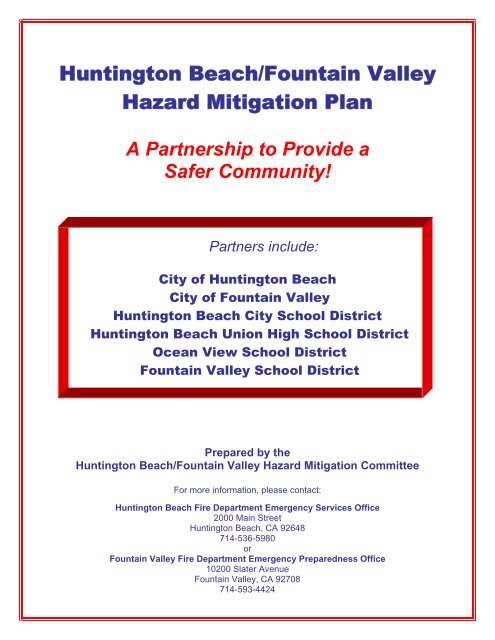 Huntington Beach/Fountain Valley
Hazard Mitigation Plan

A Partnership to Provide a
Safer Community!

Partners include:

City of Huntington Beach
City of Fountain Valley
Huntington Beach City School District
Huntington Beach Union High School District
Ocean View School District
Fountain Valley School District

Prepared by the
Huntington Beach/Fountain Valley Hazard Mitigation Committee

For more information, please contact:

Huntington Beach Fire Department Emergency Services Office
2000 Main Street
Huntington Beach, CA 92648
714-536-5980
or
Fountain Valley Fire Department Emergency Preparedness Office
10200 Slater Avenue
Fountain Valley, CA 92708
714-593-4424